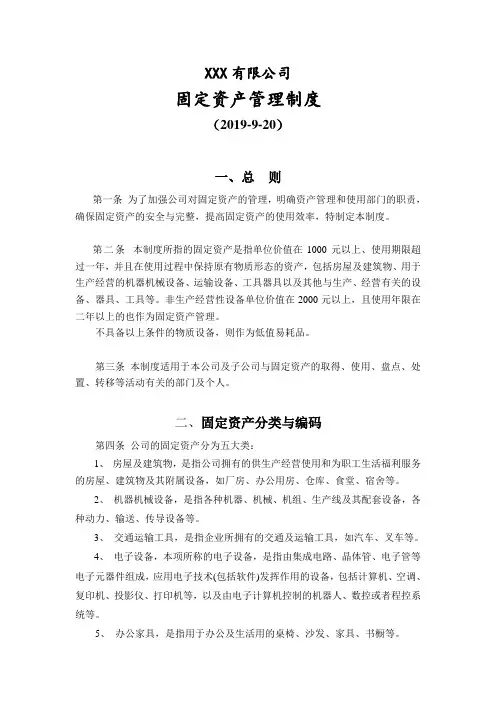 XXX 有限公司

固定资产管理制度

（2019-9-20）

一、总　则

第一条 为了加强公司对固定资产的管理，明确资产管理和使用部门的职责，确保固定资产的安全与完整，提高固定资产的使用效率，特制定本制度。

第二条 本制度所指的固定资产是指单位价值在 1000 元以上、使用期限超过一年，并且在使用过程中保持原有物质形态的资产，包括房屋及建筑物、用于生产经营的机器机械设备、运输设备、工具器具以及其他与生产、经营有关的设备、器具、工具等。非生产经营性设备单位价值在 2000 元以上，且使用年限在二年以上的也作为固定资产管理。

不具备以上条件的物质设备，则作为低值易耗品。

第三条 本制度适用于本公司及子公司与固定资产的取得、使用、盘点、处置、转移等活动有关的部门及个人。

二、固定资产分类与编码

第四条 公司的固定资产分为五大类：

1、 房屋及建筑物，是指公司拥有的供生产经营使用和为职工生活福利服务的房屋、建筑物及其附属设备，如厂房、办公用房、仓库、食堂、宿舍等。

2、 机器机械设备，是指各种机器、机械、机组、生产线及其配套设备，各种动力、输送、传导设备等。

3、 交通运输工具，是指企业所拥有的交通及运输工具，如汽车、叉车等。

4、 电子设备，本项所称的电子设备，是指由集成电路、晶体管、电子管等电子元器件组成，应用电子技术(包括软件)发挥作用的设备，包括计算机、空调、复印机、投影仪、打印机等，以及由电子计算机控制的机器人、数控或者程控系统等。

5、 办公家具，是指用于办公及生活用的桌椅、沙发、家具、书橱等。